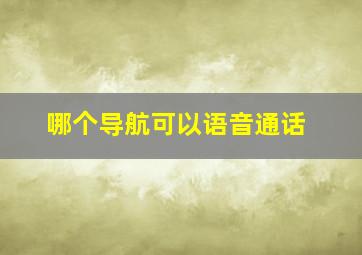 哪个导航可以语音通话